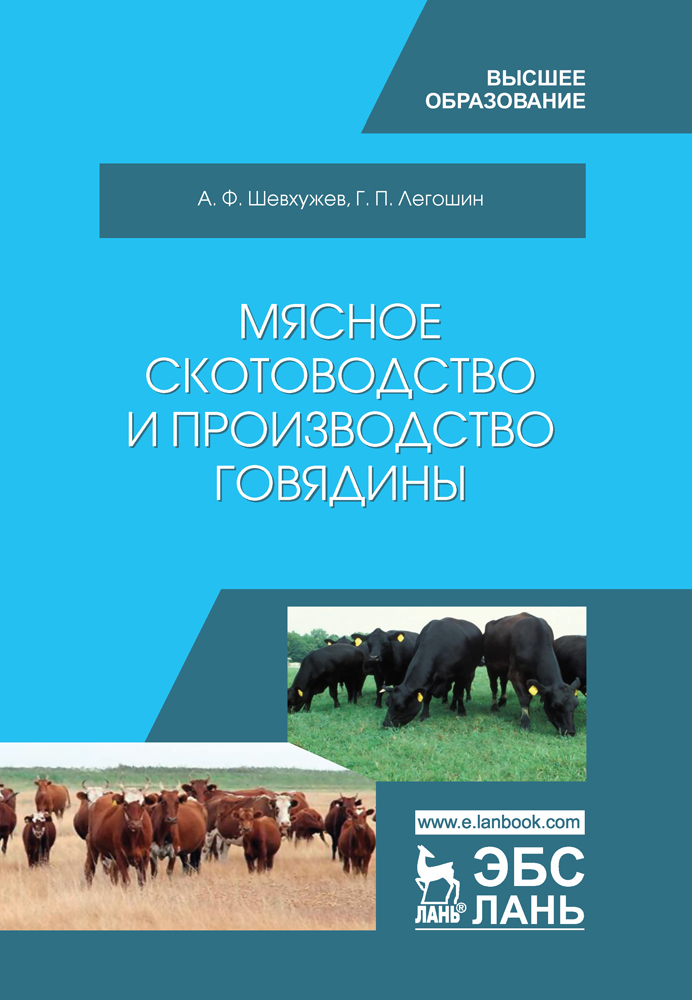 ВЫСШЕЕ ОБРАЗОВАНИЕ

А. Ф. Шевхужев, Г. П. Легошин

МЯСНОЕ СКОТОВОДСТВО И ПРОИЗВОДСТВО ГОВЯДИНЫ

www.e.lanbook.com

ЛАНЬ®

ЭБС ЛАНЬ